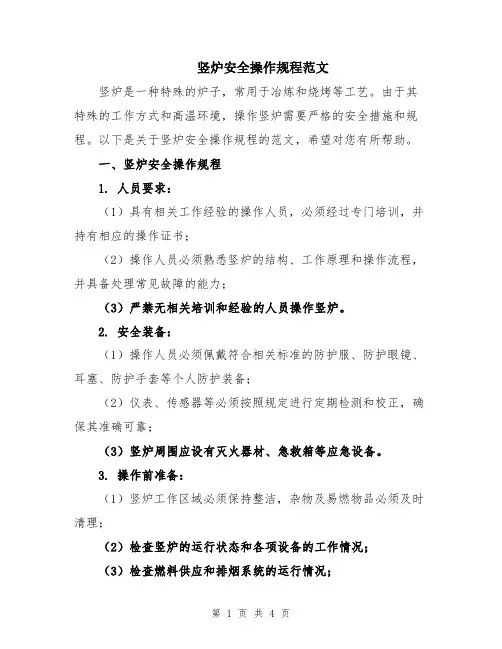 竖炉安全操作规程范文

竖炉是一种特殊的炉子，常用于冶炼和烧烤等工艺。由于其特殊的工作方式和高温环境，操作竖炉需要严格的安全措施和规程。以下是关于竖炉安全操作规程的范文，希望对您有所帮助。

一、竖炉安全操作规程

1. 人员要求：

（1）具有相关工作经验的操作人员，必须经过专门培训，并持有相应的操作证书；

（2）操作人员必须熟悉竖炉的结构、工作原理和操作流程，并具备处理常见故障的能力；

（3）严禁无相关培训和经验的人员操作竖炉。

2. 安全装备：

（1）操作人员必须佩戴符合相关标准的防护服、防护眼镜、耳塞、防护手套等个人防护装备；

（2）仪表、传感器等必须按照规定进行定期检测和校正，确保其准确可靠；

（3）竖炉周围应设有灭火器材、急救箱等应急设备。

3. 操作前准备：

（1）竖炉工作区域必须保持整洁，杂物及易燃物品必须及时清理；

（2）检查竖炉的运行状态和各项设备的工作情况；

（3）检查燃料供应和排烟系统的运行情况；

第 1 页 共 4 页